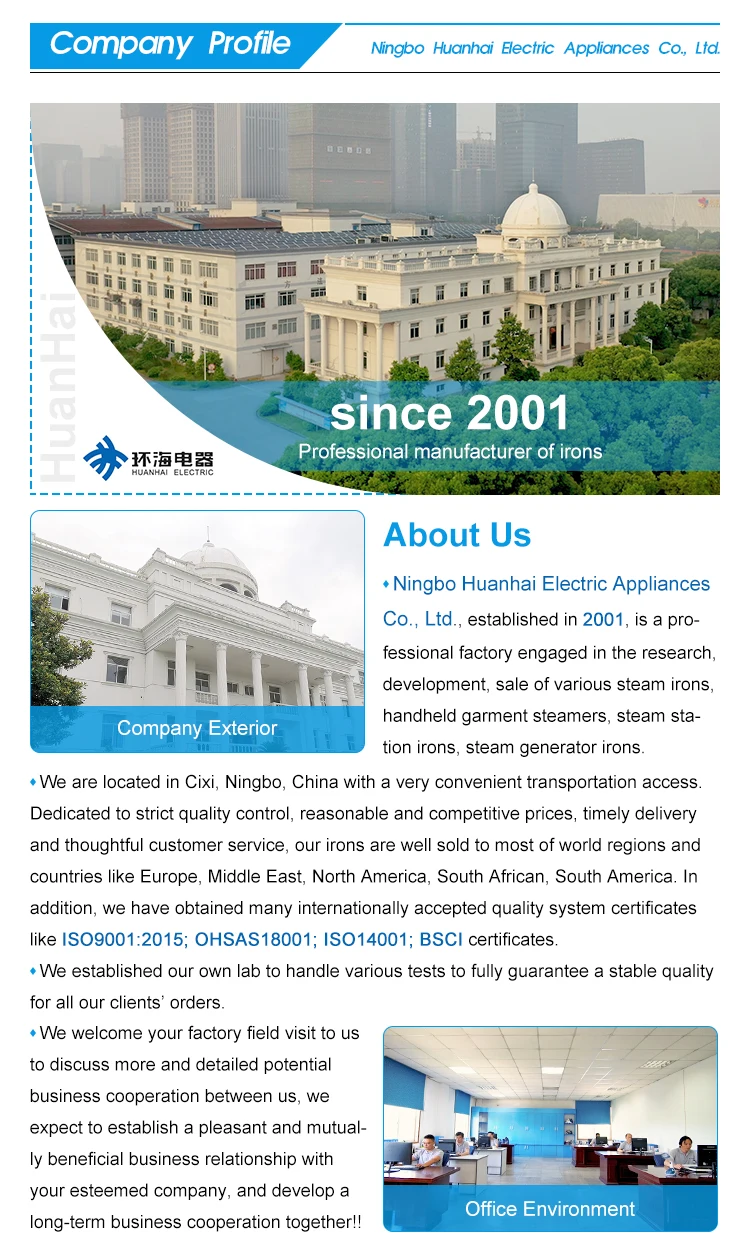 Company Profile

Ningbo Huanhai Electric Appliances Co., Ltd.

HuanHai

环海电器
HUANHAI ELECTRIC

since 2001
Professional manufacturer of irons

Company Exterior

About Us

♦ Ningbo Huanhai Electric Appliances Co., Ltd., established in 2001, is a professional factory engaged in the research, development, sale of various steam irons, handheld garment steamers, steam station irons, steam generator irons.

♦ We are located in Cixi, Ningbo, China with a very convenient transportation access. Dedicated to strict quality control, reasonable and competitive prices, timely delivery and thoughtful customer service, our irons are well sold to most of world regions and countries like Europe, Middle East, North America, South African, South America. In addition, we have obtained many internationally accepted quality system certificates like ISO9001:2015; OHSAS18001; ISO14001; BSCI certificates.

♦ We established our own lab to handle various tests to fully guarantee a stable quality for all our clients' orders.

♦ We welcome your factory field visit to us to discuss more and detailed potential business cooperation between us, we expect to establish a pleasant and mutually beneficial business relationship with your esteemed company, and develop a long-term business cooperation together!!

Office Environment